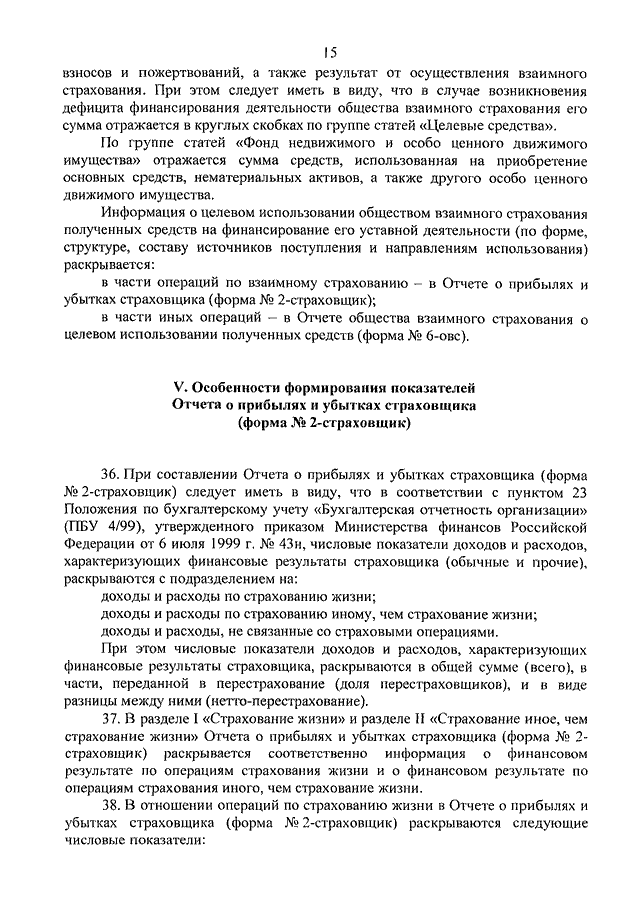 15

взносов и пожертвований, а также результат от осуществления взаимного страхования. При этом следует иметь в виду, что в случае возникновения дефицита финансирования деятельности общества взаимного страхования его сумма отражается в круглых скобках по группе статей «Целевые средства».

По группе статей «Фонд недвижимого и особо ценного движимого имущества» отражается сумма средств, использованная на приобретение основных средств, нематериальных активов, а также другого особо ценного движимого имущества.

Информация о целевом использовании обществом взаимного страхования полученных средств на финансирование его уставной деятельности (по форме, структуре, составу источников поступления и направлениям использования) раскрывается:

в части операций по взаимному страхованию – в Отчете о прибылях и убытках страховщика (форма № 2-страховщик);

в части иных операций – в Отчете общества взаимного страхования о целевом использовании полученных средств (форма № 6-овс).

V. Особенности формирования показателей Отчета о прибылях и убытках страховщика (форма № 2-страховщик)

36. При составлении Отчета о прибылях и убытках страховщика (форма № 2-страховщик) следует иметь в виду, что в соответствии с пунктом 23 Положения по бухгалтерскому учету «Бухгалтерская отчетность организации» (ПБУ 4/99), утвержденного приказом Министерства финансов Российской Федерации от 6 июля 1999 г. № 43н, числовые показатели доходов и расходов, характеризующих финансовые результаты страховщика (обычные и прочие), раскрываются с подразделением на:

доходы и расходы по страхованию жизни;

доходы и расходы по страхованию иному, чем страхование жизни;

доходы и расходы, не связанные со страховыми операциями.

При этом числовые показатели доходов и расходов, характеризующих финансовые результаты страховщика, раскрываются в общей сумме (всего), в части, переданной в перестрахование (доля перестраховщиков), и в виде разницы между ними (нетто-перестрахование).

37. В разделе I «Страхование жизни» и разделе II «Страхование иное, чем страхование жизни» Отчета о прибылях и убытках страховщика (форма № 2-страховщик) раскрывается соответственно информация о финансовом результате по операциям страхования жизни и о финансовом результате по операциям страхования иного, чем страхование жизни.

38. В отношении операций по страхованию жизни в Отчете о прибылях и убытках страховщика (форма № 2-страховщик) раскрываются следующие числовые показатели: